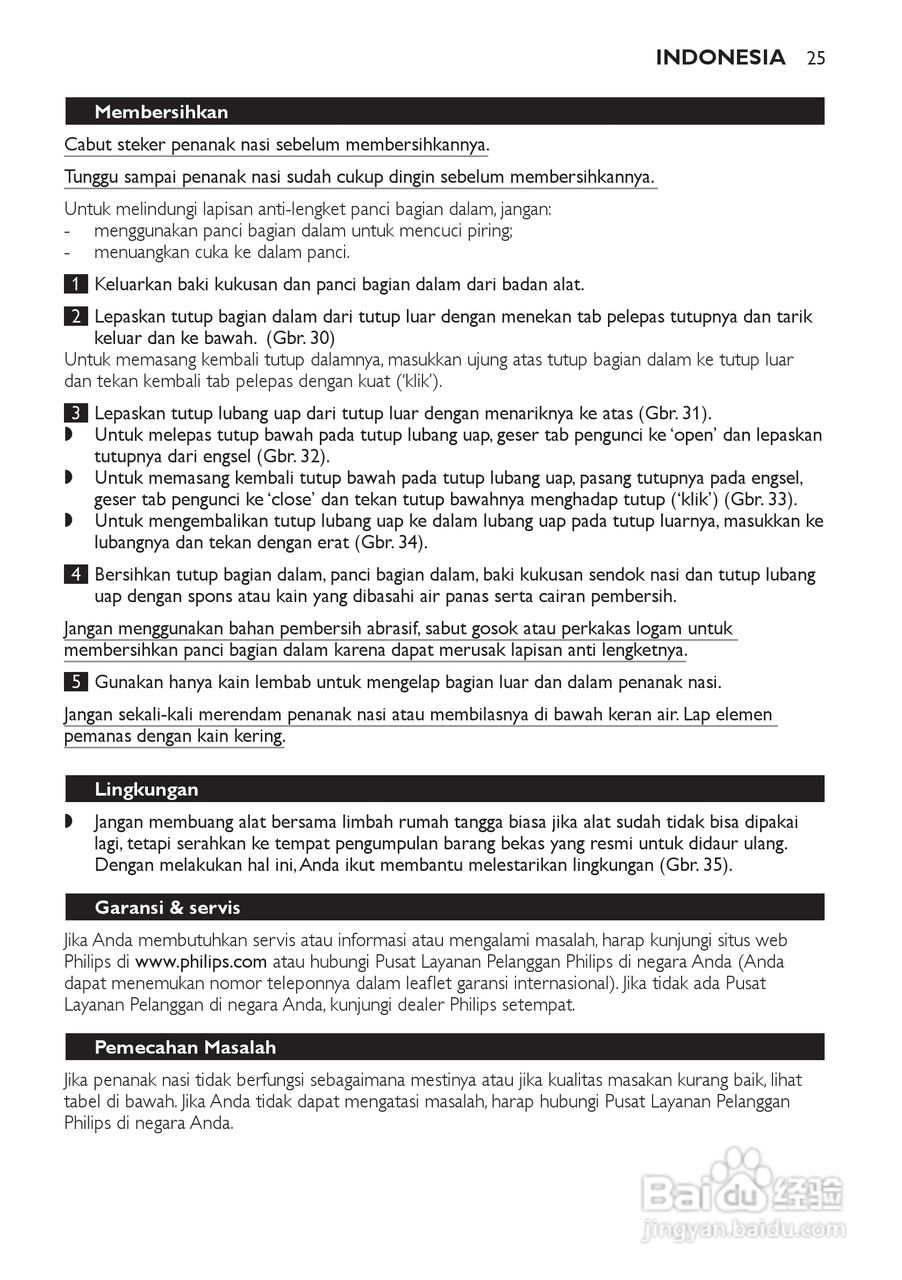 INDONESIA 25

Membersihkan

Cabut steker penanak nasi sebelum membersihkannya.

Tunggu sampai penanak nasi sudah cukup dingin sebelum membersihkannya.

Untuk melindungi lapisan anti-lengket panci bagian dalam, jangan:
- menggunakan panci bagian dalam untuk mencuci piring;
- menuangkan cuka ke dalam panci.

1 Keluarkan baki kukusan dan panci bagian dalam dari badan alat.

2 Lepaskan tutup bagian dalam dari tutup luar dengan menekan tab pelepas tutupnya dan tarik keluar dan ke bawah. (Gbr. 30)
Untuk memasang kembali tutup dalamnya, masukkan ujung atas tutup bagian dalam ke tutup luar dan tekan kembali tab pelepas dengan kuat ('klik').

3 Lepaskan tutup lubang uap dari tutup luar dengan menariknya ke atas (Gbr. 31).
◗ Untuk melepas tutup bawah pada tutup lubang uap, geser tab pengunci ke 'open' dan lepaskan tutupnya dari engsel (Gbr. 32).
◗ Untuk memasang kembali tutup bawah pada tutup lubang uap, pasang tutupnya pada engsel, geser tab pengunci ke 'close' dan tekan tutup bawahnya menghadap tutup ('klik') (Gbr. 33).
◗ Untuk mengembalikan tutup lubang uap ke dalam lubang uap pada tutup luarnya, masukkan ke lubangnya dan tekan dengan erat (Gbr. 34).

4 Bersihkan tutup bagian dalam, panci bagian dalam, baki kukusan sendok nasi dan tutup lubang uap dengan spons atau kain yang dibasahi air panas serta cairan pembersih.

Jangan menggunakan bahan pembersih abrasif, sabut gosok atau perkakas logam untuk membersihkan panci bagian dalam karena dapat merusak lapisan anti lengketnya.

5 Gunakan hanya kain lembab untuk mengelap bagian luar dan dalam penanak nasi.

Jangan sekali-kali merendam penanak nasi atau membilasnya di bawah keran air. Lap elemen pemanas dengan kain kering.

Lingkungan

◗ Jangan membuang alat bersama limbah rumah tangga biasa jika alat sudah tidak bisa dipakai lagi, tetapi serahkan ke tempat pengumpulan barang bekas yang resmi untuk didaur ulang. Dengan melakukan hal ini, Anda ikut membantu melestarikan lingkungan (Gbr. 35).

Garansi & servis

Jika Anda membutuhkan servis atau informasi atau mengalami masalah, harap kunjungi situs web Philips di www.philips.com atau hubungi Pusat Layanan Pelanggan Philips di negara Anda (Anda dapat menemukan nomor teleponnya dalam leaflet garansi internasional). Jika tidak ada Pusat Layanan Pelanggan di negara Anda, kunjungi dealer Philips setempat.

Pemecahan Masalah

Jika penanak nasi tidak berfungsi sebagaimana mestinya atau jika kualitas masakan kurang baik, lihat tabel di bawah. Jika Anda tidak dapat mengatasi masalah, harap hubungi Pusat Layanan Pelanggan Philips di negara Anda.

Baidu 经验
jingyan.baidu.com